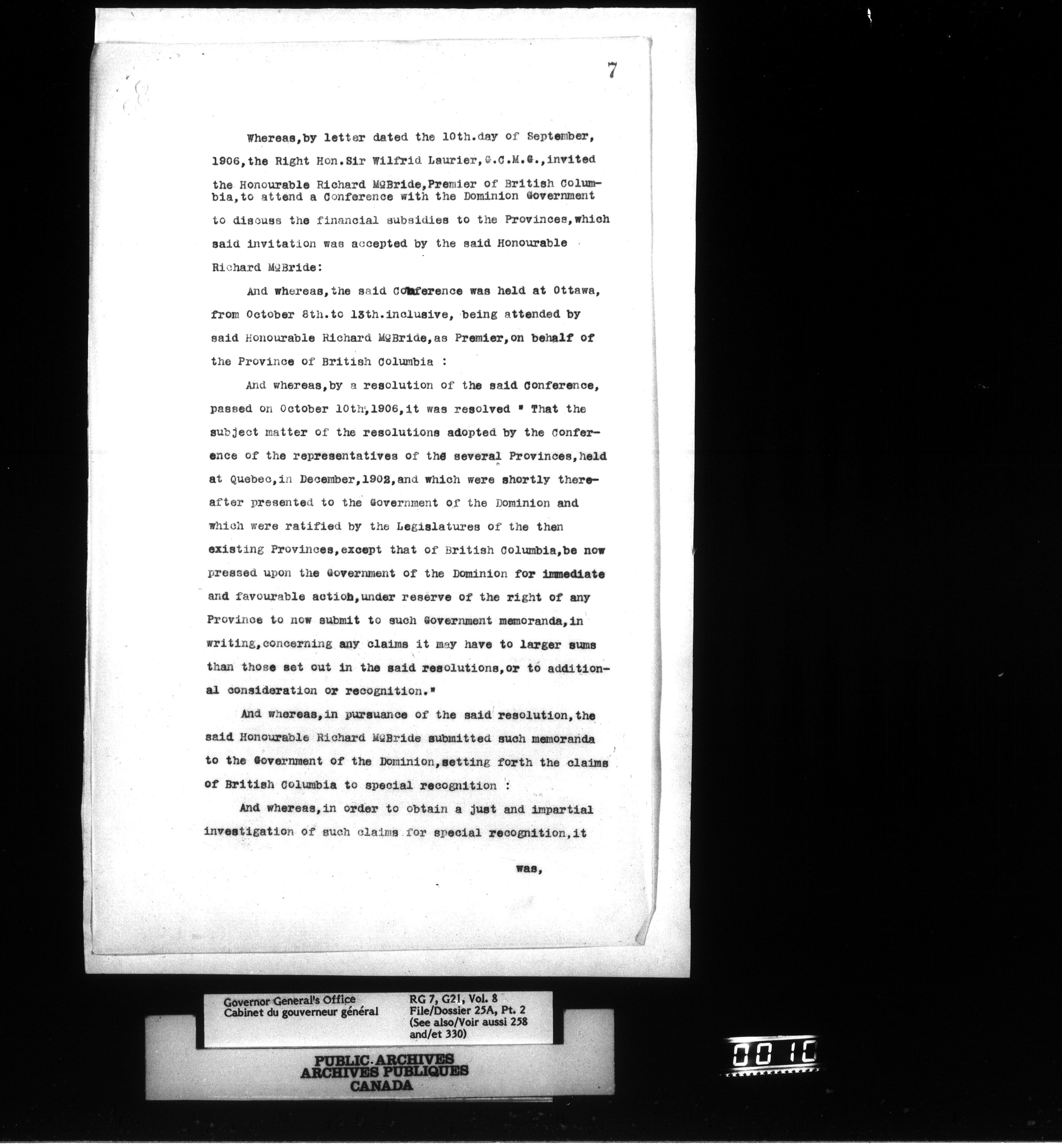 7

Whereas,by letter dated the 10th.day of September, 1906,the Right Hon.Sir Wilfrid Laurier,G.C.M.G.,invited the Honourable Richard McBride,Premier of British Columbia,to attend a Conference with the Dominion Government to discuss the financial subsidies to the Provinces,which said invitation was accepted by the said Honourable Richard McBride:

And whereas,the said Conference was held at Ottawa, from October 8th.to 13th.inclusive, being attended by said Honourable Richard McBride,as Premier,on behalf of the Province of British Columbia :

And whereas,by a resolution of the said Conference, passed on October 10th,1906,it was resolved " That the subject matter of the resolutions adopted by the Conference of the representatives of the several Provinces,held at Quebec,in December,1902,and which were shortly thereafter presented to the Government of the Dominion and which were ratified by the Legislatures of the then existing Provinces,except that of British Columbia,be now pressed upon the Government of the Dominion for immediate and favourable action,under reserve of the right of any Province to now submit to such Government memoranda,in writing,concerning any claims it may have to larger sums than those set out in the said resolutions,or to additional consideration or recognition."

And whereas,in pursuance of the said resolution,the said Honourable Richard McBride submitted such memoranda to the Government of the Dominion,setting forth the claims of British Columbia to special recognition :

And whereas,in order to obtain a just and impartial investigation of such claims for special recognition,it

was,

Governor General's Office
Cabinet du gouverneur général

RG 7, G21, Vol. 8
File/Dossier 25A, Pt. 2
(See also/Voir aussi 258 and/et 330)

PUBLIC ARCHIVES
ARCHIVES PUBLIQUES
CANADA

0010